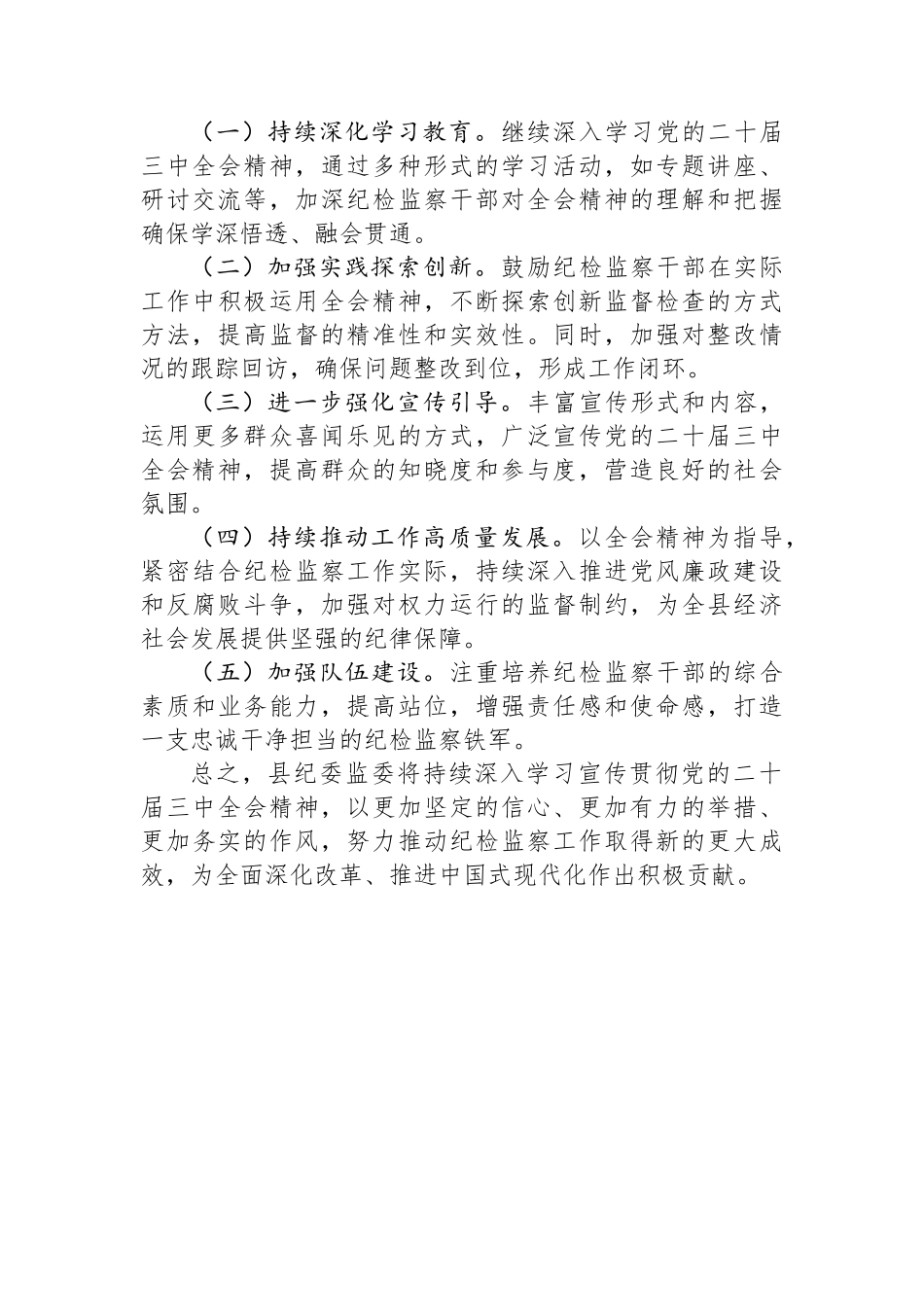 （一）持续深化学习教育。继续深入学习党的二十届三中全会精神，通过多种形式的学习活动，如专题讲座、研讨交流等，加深纪检监察干部对全会精神的理解和把握确保学深悟透、融会贯通。

（二）加强实践探索创新。鼓励纪检监察干部在实际工作中积极运用全会精神，不断探索创新监督检查的方式方法，提高监督的精准性和实效性。同时，加强对整改情况的跟踪回访，确保问题整改到位，形成工作闭环。

（三）进一步强化宣传引导。丰富宣传形式和内容，运用更多群众喜闻乐见的方式，广泛宣传党的二十届三中全会精神，提高群众的知晓度和参与度，营造良好的社会氛围。

（四）持续推动工作高质量发展。以全会精神为指导，紧密结合纪检监察工作实际，持续深入推进党风廉政建设和反腐败斗争，加强对权力运行的监督制约，为全县经济社会发展提供坚强的纪律保障。

（五）加强队伍建设。注重培养纪检监察干部的综合素质和业务能力，提高站位，增强责任感和使命感，打造一支忠诚干净担当的纪检监察铁军。

总之，县纪委监委将持续深入学习宣传贯彻党的二十届三中全会精神，以更加坚定的信心、更加有力的举措、更加务实的作风，努力推动纪检监察工作取得新的更大成效，为全面深化改革、推进中国式现代化作出积极贡献。